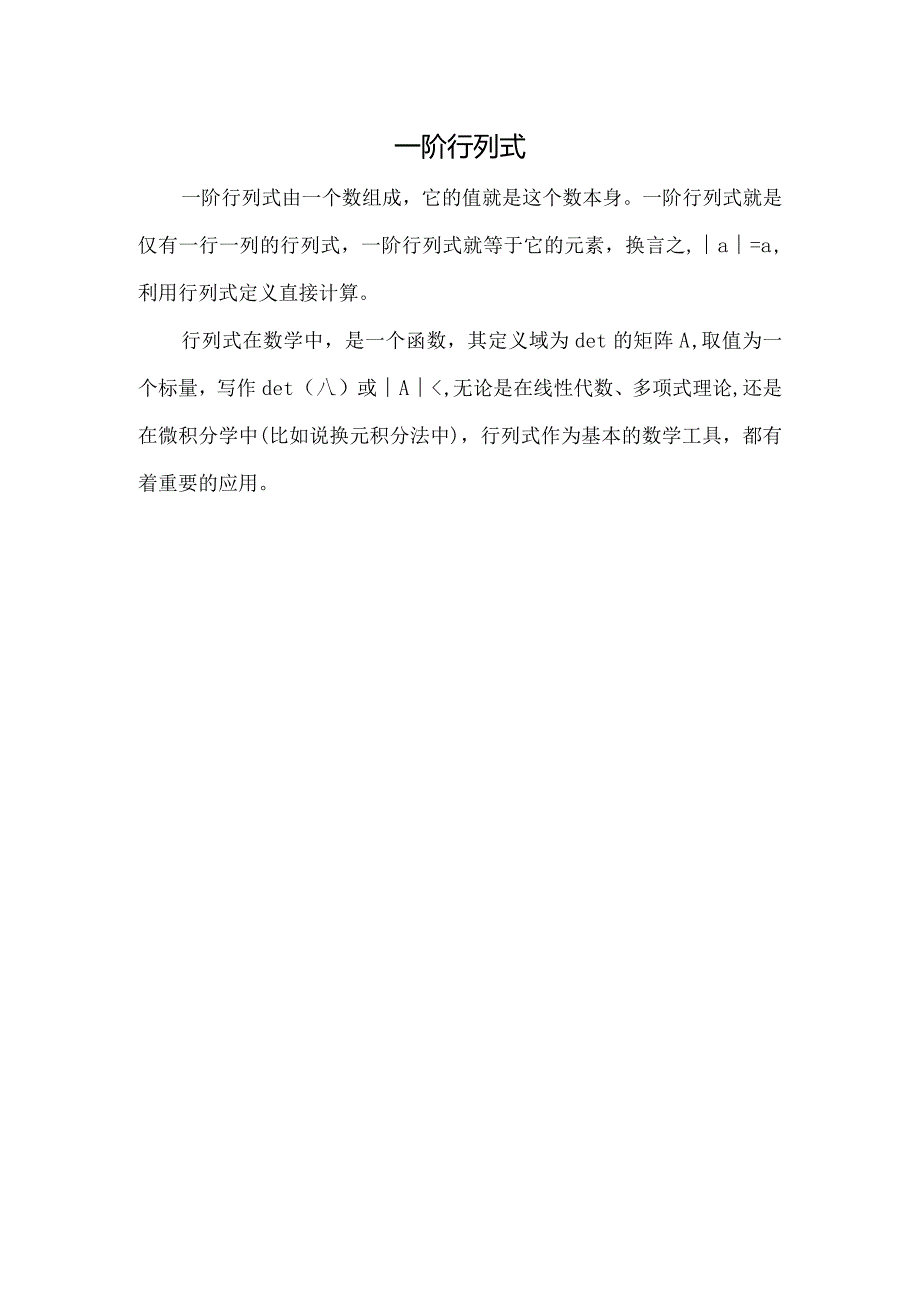 一阶行列式

一阶行列式由一个数组成，它的值就是这个数本身。一阶行列式就是仅有一行一列的行列式，一阶行列式就等于它的元素，换言之,｜a｜=a，利用行列式定义直接计算。

行列式在数学中，是一个函数，其定义域为det的矩阵A,取值为一个标量，写作det（八）或｜A｜<,无论是在线性代数、多项式理论,还是在微积分学中(比如说换元积分法中)，行列式作为基本的数学工具，都有着重要的应用。